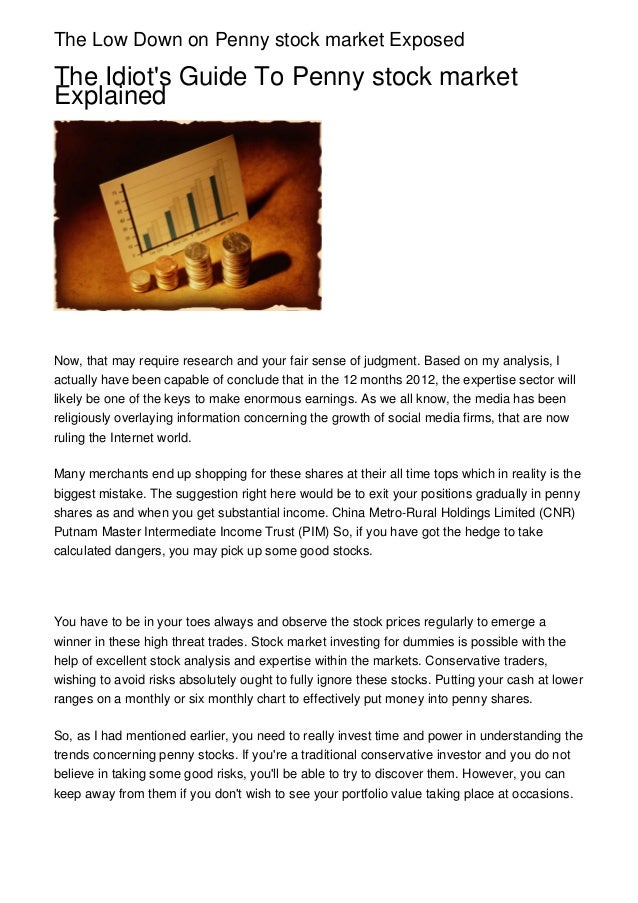 The Low Down on Penny stock market Exposed

The Idiot's Guide To Penny stock market Explained

Now, that may require research and your fair sense of judgment. Based on my analysis, I actually have been capable of conclude that in the 12 months 2012, the expertise sector will likely be one of the keys to make enormous earnings. As we all know, the media has been religiously overlaying information concerning the growth of social media firms, that are now ruling the Internet world.

Many merchants end up shopping for these shares at their all time tops which in reality is the biggest mistake. The suggestion right here would be to exit your positions gradually in penny shares as and when you get substantial income. China Metro-Rural Holdings Limited (CNR) Putnam Master Intermediate Income Trust (PIM) So, if you have got the hedge to take calculated dangers, you may pick up some good stocks.

You have to be in your toes always and observe the stock prices regularly to emerge a winner in these high threat trades. Stock market investing for dummies is possible with the help of excellent stock analysis and expertise within the markets. Conservative traders, wishing to avoid risks absolutely ought to fully ignore these stocks. Putting your cash at lower ranges on a monthly or six monthly chart to effectively put money into penny shares.

So, as I had mentioned earlier, you need to really invest time and power in understanding the trends concerning penny stocks. If you're a traditional conservative investor and you do not believe in taking some good risks, you'll be able to try to discover them. However, you can keep away from them if you don't wish to see your portfolio value taking place at occasions.